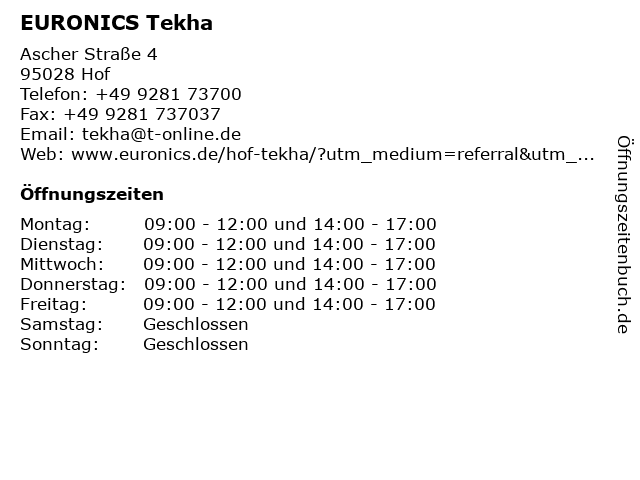 EURONICS Tekha

Ascher Straße 4
95028 Hof
Telefon: +49 9281 73700
Fax: +49 9281 737037
Email: tekha@t-online.de
Web: www.euronics.de/hof-tekha/?utm_medium=referral&utm_...

Öffnungszeiten

| | |
|---|---|
| Montag: | 09:00 - 12:00 und 14:00 - 17:00 |
| Dienstag: | 09:00 - 12:00 und 14:00 - 17:00 |
| Mittwoch: | 09:00 - 12:00 und 14:00 - 17:00 |
| Donnerstag: | 09:00 - 12:00 und 14:00 - 17:00 |
| Freitag: | 09:00 - 12:00 und 14:00 - 17:00 |
| Samstag: | Geschlossen |
| Sonntag: | Geschlossen |

Öffnungszeitenbuch.de